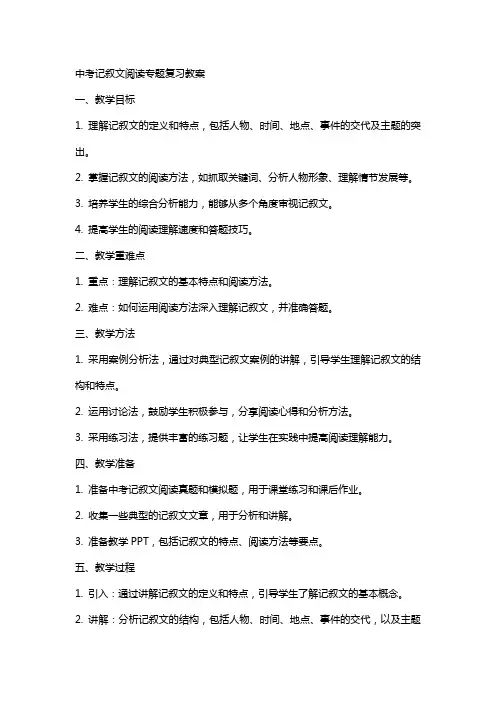 中考记叙文阅读专题复习教案

一、教学目标

1. 理解记叙文的定义和特点，包括人物、时间、地点、事件的交代及主题的突出。

2. 掌握记叙文的阅读方法，如抓取关键词、分析人物形象、理解情节发展等。

3. 培养学生的综合分析能力，能够从多个角度审视记叙文。

4. 提高学生的阅读理解速度和答题技巧。

二、教学重难点

1. 重点：理解记叙文的基本特点和阅读方法。

2. 难点：如何运用阅读方法深入理解记叙文，并准确答题。

三、教学方法

1. 采用案例分析法，通过对典型记叙文案例的讲解，引导学生理解记叙文的结构和特点。

2. 运用讨论法，鼓励学生积极参与，分享阅读心得和分析方法。

3. 采用练习法，提供丰富的练习题，让学生在实践中提高阅读理解能力。

四、教学准备

1. 准备中考记叙文阅读真题和模拟题，用于课堂练习和课后作业。

2. 收集一些典型的记叙文文章，用于分析和讲解。

3. 准备教学 PPT，包括记叙文的特点、阅读方法等要点。

五、教学过程

1. 引入：通过讲解记叙文的定义和特点，引导学生了解记叙文的基本概念。

2. 讲解：分析记叙文的结构，包括人物、时间、地点、事件的交代，以及主题